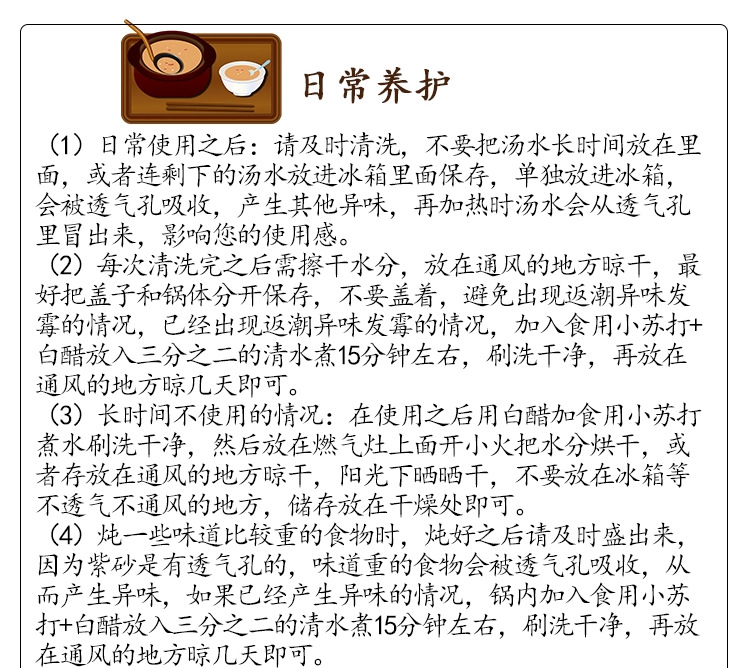 日常养护

（1）日常使用之后：请及时清洗，不要把汤水长时间放在里面，或者连剩下的汤水放进冰箱里面保存，单独放进冰箱，会被透气孔吸收，产生其他异味，再加热时汤水会从透气孔里冒出来，影响您的使用感。
（2）每次清洗完之后需擦干水分，放在通风的地方晾干，最好把盖子和锅体分开保存，不要盖着，避免出现返潮异味发霉的情况，已经出现返潮异味发霉的情况，加入食用小苏打+白醋放入三分之二的清水煮15分钟左右，刷洗干净，再放在通风的地方晾几天即可。
（3）长时间不使用的情况：在使用之后用白醋加食用小苏打煮水刷洗干净，然后放在燃气灶上面开小火把水分烘干，或者存放在通风的地方晾干，阳光下晒晒干，不要放在冰箱等不透气不通风的地方，储存放在干燥处即可。
（4）炖一些味道比较重的食物时，炖好之后请及时盛出来，因为紫砂是有透气孔的，味道重的食物会被透气孔吸收，从而产生异味，如果已经产生异味的情况，锅内加入食用小苏打+白醋放入三分之二的清水煮15分钟左右，刷洗干净，再放在通风的地方晾几天即可。